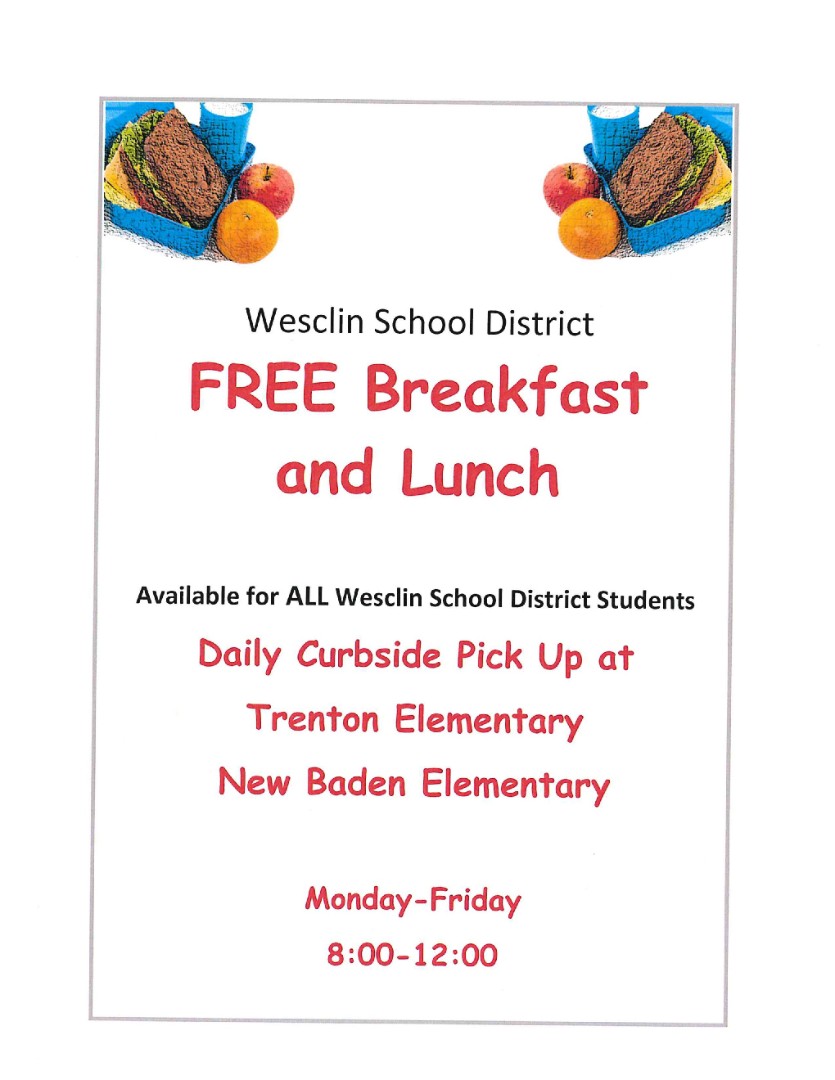 Wesclin School District

FREE Breakfast and Lunch

Available for ALL Wesclin School District Students

Daily Curbside Pick Up at

Trenton Elementary

New Baden Elementary

Monday-Friday

8:00-12:00